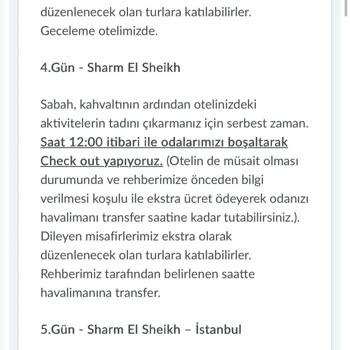 düzenlenecek olan turlara katılabilirler. Geceleme otelimizde.

4.Gün - Sharm El Sheikh

Sabah, kahvaltının ardından otelinizdeki aktivitelerin tadını çıkarmanız için serbest zaman. Saat 12:00 itibari ile odalarımızı boşaltarak Check out yapıyoruz. (Otelin de müsait olması durumunda ve rehberimize önceden bilgi verilmesi koşulu ile ekstra ücret ödeyerek odanızı havalimanı transfer saatine kadar tutabilirsiniz.). Dileyen misafirlerimiz ekstra olarak düzenlenecek olan turlara katılabilirler. Rehberimiz tarafından belirlenen saatte havalimanına transfer.

5.Gün - Sharm El Sheikh – İstanbul